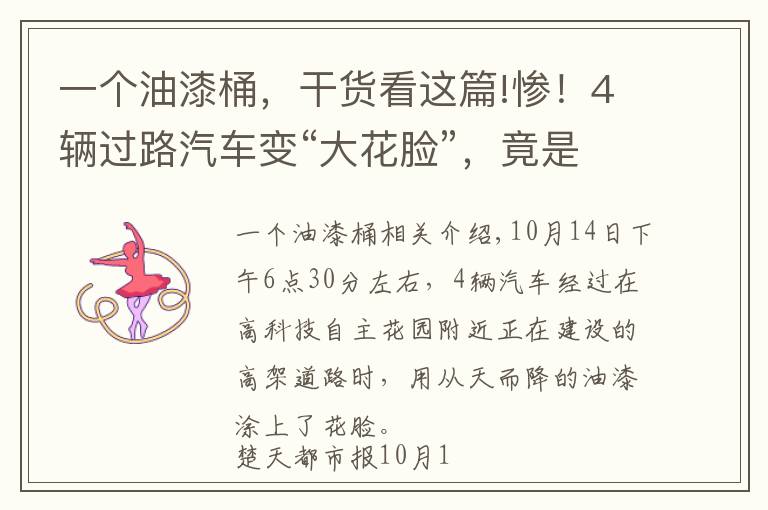 一个油漆桶，干货看这篇!惨！4辆过路汽车变“大花脸”，竟是

一个油漆桶相关介绍，10月14日下午6点30分左右，4辆汽车经过在高科技自主花园附近正在建设的高架道路时，用从天而降的油漆涂上了花脸。
楚天都市报10月1